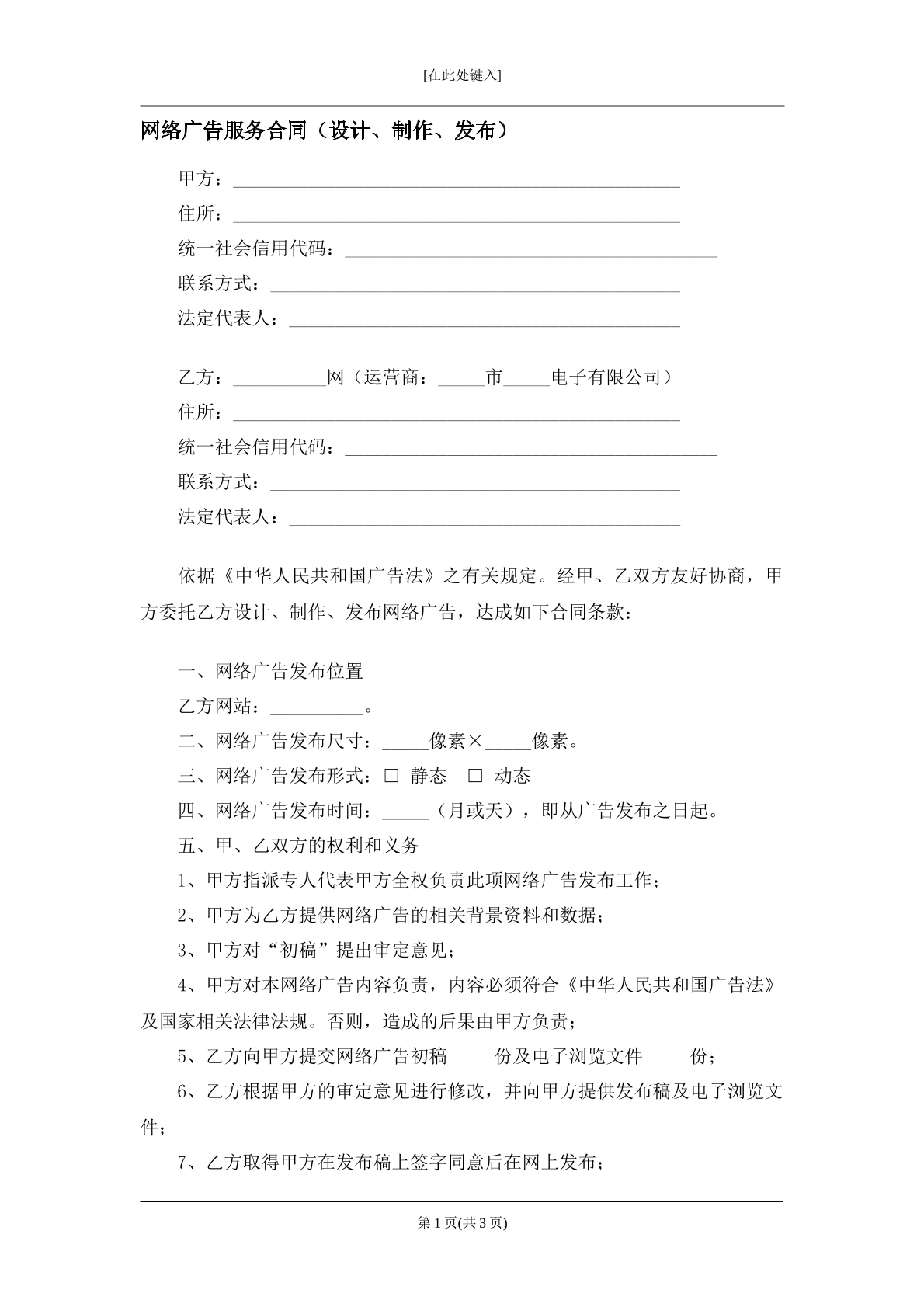 [在此处键入]

网络广告服务合同（设计、制作、发布）

甲方：____

住所：____

统一社会信用代码：____

联系方式：____

法定代表人：____

乙方：____网（运营商：____市____电子有限公司）

住所：____

统一社会信用代码：____

联系方式：____

法定代表人：____

依据《中华人民共和国广告法》之有关规定。经甲、乙双方友好协商，甲方委托乙方设计、制作、发布网络广告，达成如下合同条款：

一、网络广告发布位置

乙方网站：____。

二、网络广告发布尺寸：____像素×____像素。

三、网络广告发布形式：☐ 静态 ☐ 动态

四、网络广告发布时间：____（月或天），即从广告发布之日起。

五、甲、乙双方的权利和义务

1、甲方指派专人代表甲方全权负责此项网络广告发布工作；

2、甲方为乙方提供网络广告的相关背景资料和数据；

3、甲方对“初稿”提出审定意见；

4、甲方对本网络广告内容负责，内容必须符合《中华人民共和国广告法》及国家相关法律法规。否则，造成的后果由甲方负责；

5、乙方向甲方提交网络广告初稿____份及电子浏览文件____份；

6、乙方根据甲方的审定意见进行修改，并向甲方提供发布稿及电子浏览文件；

7、乙方取得甲方在发布稿上签字同意后在网上发布；

第1页(共3页)